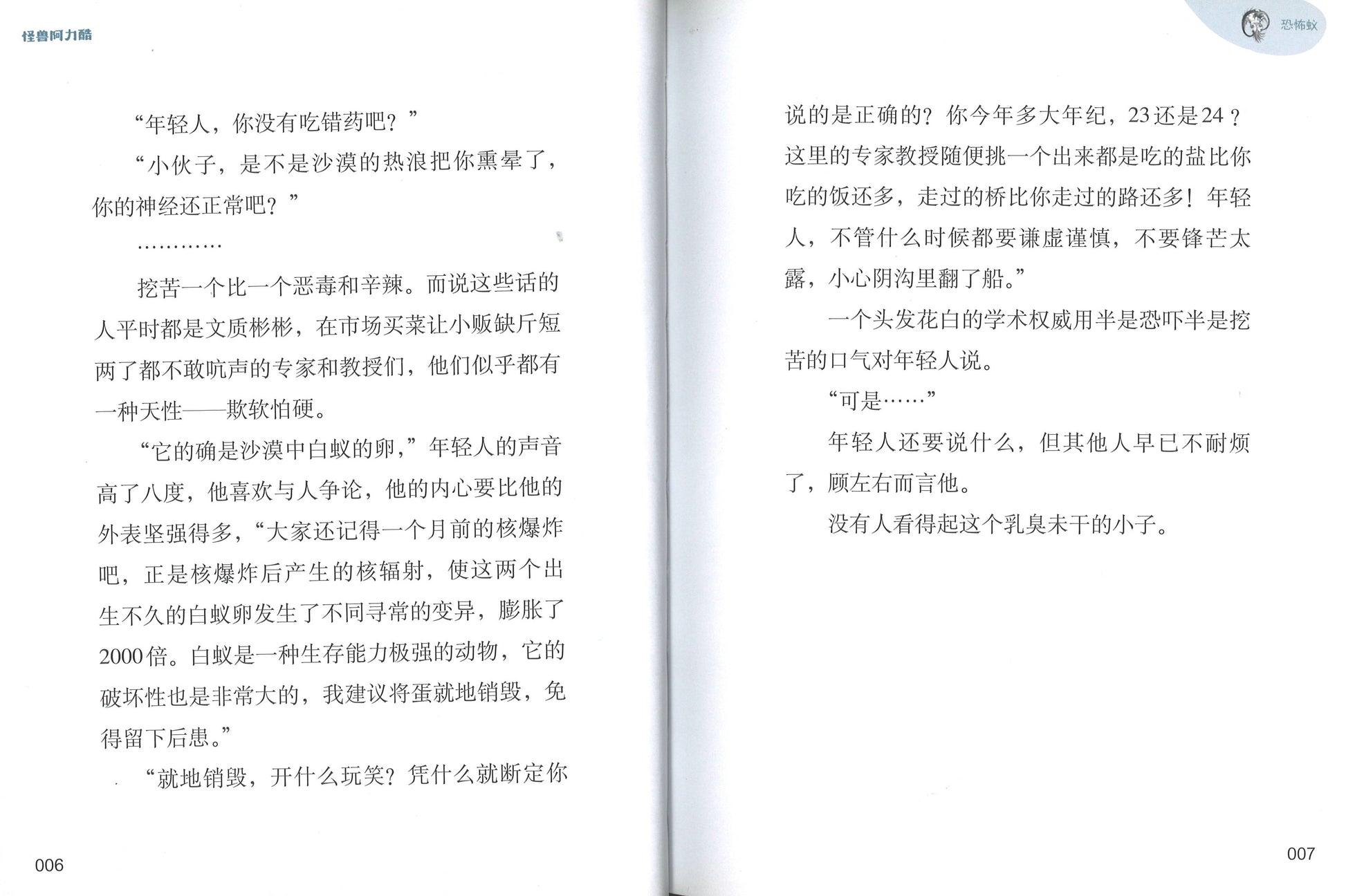 怪兽阿力酷

“年轻人，你没有吃错药吧？”

“小伙子，是不是沙漠的热浪把你熏晕了，你的神经还正常吧？”

…………

挖苦一个比一个恶毒和辛辣。而说这些话的人平时都是文质彬彬，在市场买菜让小贩缺斤短两了都不敢吭声的专家和教授们，他们似乎都有一种天性——欺软怕硬。

“它的确是沙漠中白蚁的卵，”年轻人的声音高了八度，他喜欢与人争论，他的内心要比他的外表坚强得多，“大家还记得一个月前的核爆炸吧，正是核爆炸后产生的核辐射，使这两个出生不久的白蚁卵发生了不同寻常的变异，膨胀了2000倍。白蚁是一种生存能力极强的动物，它的破坏性也是非常大的，我建议将蛋就地销毁，免得留下后患。”

“就地销毁，开什么玩笑？凭什么就断定你

006

恐怖蚁

说的是正确的？你今年多大年纪，23还是24？这里的专家教授随便挑一个出来都是吃的盐比你吃的饭还多，走过的桥比你走过的路还多！年轻人，不管什么时候都要谦虚谨慎，不要锋芒太露，小心阴沟里翻了船。”

一个头发花白的学术权威用半是恐吓半是挖苦的口气对年轻人说。

“可是……”

年轻人还要说什么，但其他人早已不耐烦了，顾左右而言他。

没有人看得起这个乳臭未干的小子。

007